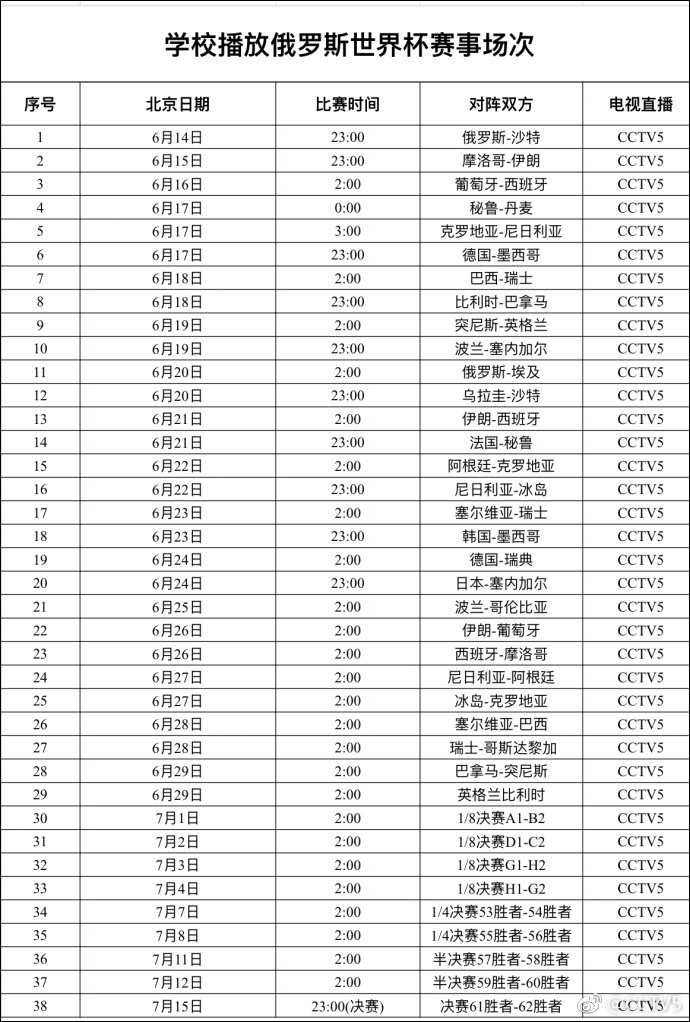 学校播放俄罗斯世界杯赛事场次

| 序号 | 北京日期 | 比赛时间 | 对阵双方 | 电视直播 |
|---|---|---|---|---|
| 1 | 6月14日 | 23:00 | 俄罗斯-沙特 | CCTV5 |
| 2 | 6月15日 | 23:00 | 摩洛哥-伊朗 | CCTV5 |
| 3 | 6月16日 | 2:00 | 葡萄牙-西班牙 | CCTV5 |
| 4 | 6月17日 | 0:00 | 秘鲁-丹麦 | CCTV5 |
| 5 | 6月17日 | 3:00 | 克罗地亚-尼日利亚 | CCTV5 |
| 6 | 6月17日 | 23:00 | 德国-墨西哥 | CCTV5 |
| 7 | 6月18日 | 2:00 | 巴西-瑞士 | CCTV5 |
| 8 | 6月18日 | 23:00 | 比利时-巴拿马 | CCTV5 |
| 9 | 6月19日 | 2:00 | 突尼斯-英格兰 | CCTV5 |
| 10 | 6月19日 | 23:00 | 波兰-塞内加尔 | CCTV5 |
| 11 | 6月20日 | 2:00 | 俄罗斯-埃及 | CCTV5 |
| 12 | 6月20日 | 23:00 | 乌拉圭-沙特 | CCTV5 |
| 13 | 6月21日 | 2:00 | 伊朗-西班牙 | CCTV5 |
| 14 | 6月21日 | 23:00 | 法国-秘鲁 | CCTV5 |
| 15 | 6月22日 | 2:00 | 阿根廷-克罗地亚 | CCTV5 |
| 16 | 6月22日 | 23:00 | 尼日利亚-冰岛 | CCTV5 |
| 17 | 6月23日 | 2:00 | 塞尔维亚-瑞士 | CCTV5 |
| 18 | 6月23日 | 23:00 | 韩国-墨西哥 | CCTV5 |
| 19 | 6月24日 | 2:00 | 德国-瑞典 | CCTV5 |
| 20 | 6月24日 | 23:00 | 日本-塞内加尔 | CCTV5 |
| 21 | 6月25日 | 2:00 | 波兰-哥伦比亚 | CCTV5 |
| 22 | 6月26日 | 2:00 | 伊朗-葡萄牙 | CCTV5 |
| 23 | 6月26日 | 2:00 | 西班牙-摩洛哥 | CCTV5 |
| 24 | 6月27日 | 2:00 | 尼日利亚-阿根廷 | CCTV5 |
| 25 | 6月27日 | 2:00 | 冰岛-克罗地亚 | CCTV5 |
| 26 | 6月28日 | 2:00 | 塞尔维亚-巴西 | CCTV5 |
| 27 | 6月28日 | 2:00 | 瑞士-哥斯达黎加 | CCTV5 |
| 28 | 6月29日 | 2:00 | 巴拿马-突尼斯 | CCTV5 |
| 29 | 6月29日 | 2:00 | 英格兰比利时 | CCTV5 |
| 30 | 7月1日 | 2:00 | 1/8决赛A1-B2 | CCTV5 |
| 31 | 7月2日 | 2:00 | 1/8决赛D1-C2 | CCTV5 |
| 32 | 7月3日 | 2:00 | 1/8决赛G1-H2 | CCTV5 |
| 33 | 7月4日 | 2:00 | 1/8决赛H1-G2 | CCTV5 |
| 34 | 7月7日 | 2:00 | 1/4决赛53胜者-54胜者 | CCTV5 |
| 35 | 7月8日 | 2:00 | 1/4决赛55胜者-56胜者 | CCTV5 |
| 36 | 7月11日 | 2:00 | 半决赛57胜者-58胜者 | CCTV5 |
| 37 | 7月12日 | 2:00 | 半决赛59胜者-60胜者 | CCTV5 |
| 38 | 7月15日 | 23:00(决赛) | 决赛61胜者-62胜者 | CCTV5 |